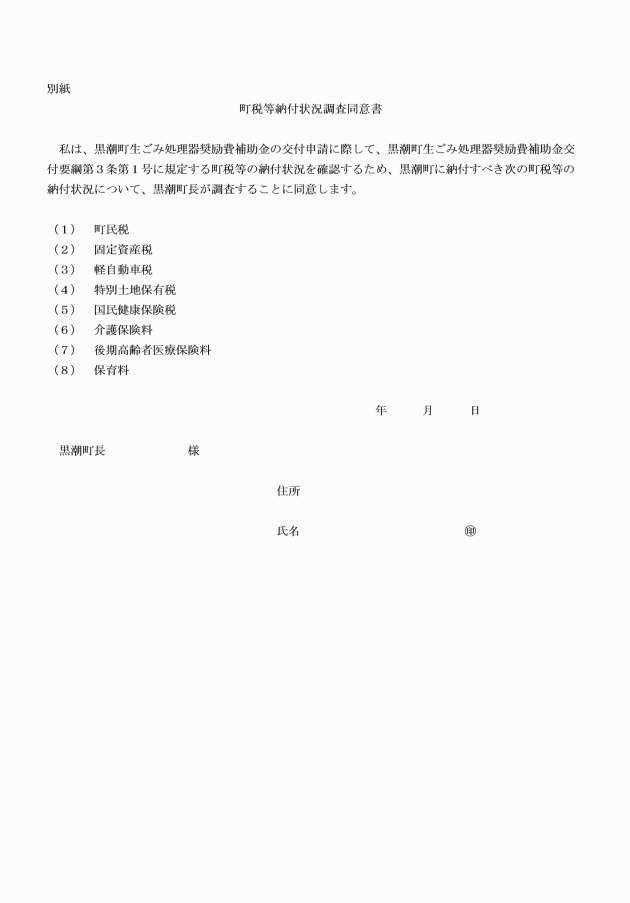 別紙

町税等納付状況調査同意書

私は、黒潮町生ごみ処理器奨励費補助金の交付申請に際して、黒潮町生ごみ処理器奨励費補助金交付要綱第３条第１号に規定する町税等の納付状況を確認するため、黒潮町に納付すべき次の町税等の納付状況について、黒潮町長が調査することに同意します。

（１）　町民税
（２）　固定資産税
（３）　軽自動車税
（４）　特別土地保有税
（５）　国民健康保険税
（６）　介護保険料
（７）　後期高齢者医療保険料
（８）　保育料

年　　月　　日

黒潮町長　　　　　　様

住所

氏名　　　　　　　　　　㊞